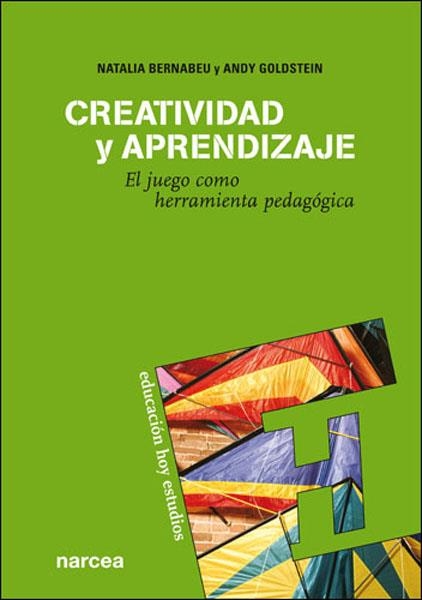 NATALIA BERNABEU y ANDY GOLDSTEIN

CREATIVIDAD
y APRENDIZAJE

El juego como
herramienta pedagógica

educación hoy estudios

narcea